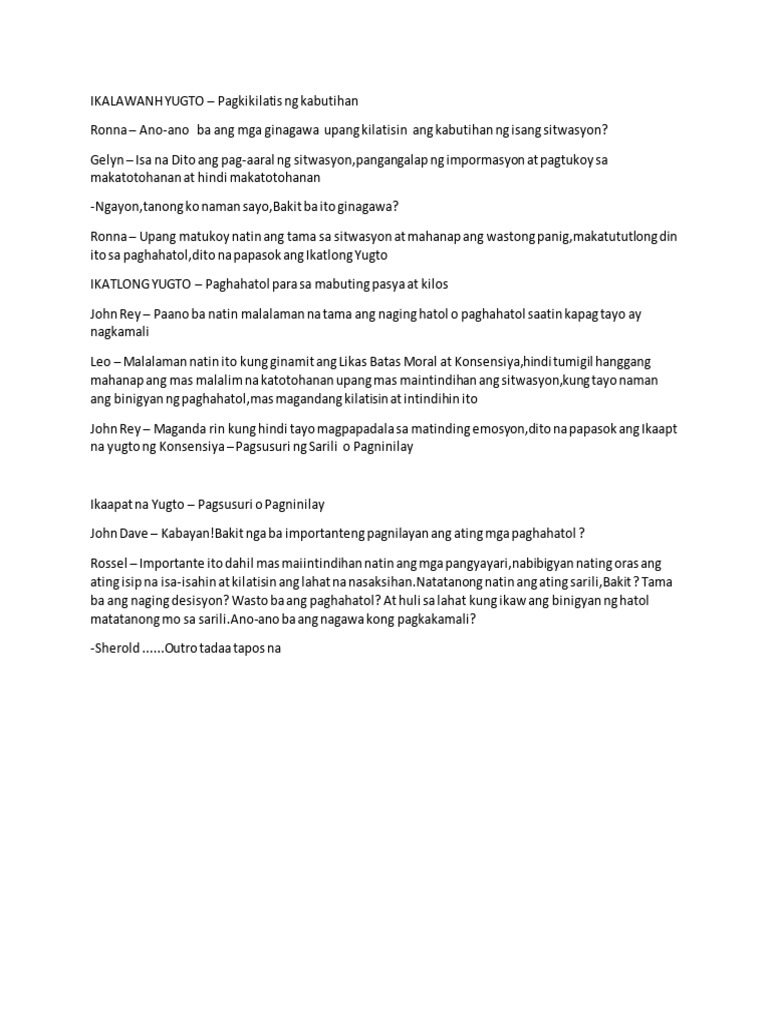 IKALAWANH YUGTO – Pagkikilatis ng kabutihan

Ronna – Ano-ano ba ang mga ginagawa upang kilatisin ang kabutihan ng isang sitwasyon?

Gelyn – Isa na Dito ang pag-aaral ng sitwasyon,pangangalap ng impormasyon at pagtukoy sa makatotohanan at hindi makatotohanan

-Ngayon,tanong ko naman sayo,Bakit ba ito ginagawa?

Ronna – Upang matukoy natin ang tama sa sitwasyon at mahanap ang wastong panig,makatututlong din ito sa paghahatol,dito na papasok ang Ikatlong Yugto

IKATLONG YUGTO – Paghahatol para sa mabuting pasya at kilos

John Rey – Paano ba natin malalaman na tama ang naging hatol o paghahatol saatin kapag tayo ay nagkamali

Leo – Malalaman natin ito kung ginamit ang Likas Batas Moral at Konsensiya,hindi tumigil hanggang mahanap ang mas malalim na katotohanan upang mas maintindihan ang sitwasyon,kung tayo naman ang binigyan ng paghahatol,mas magandang kilatisin at intindihin ito

John Rey – Maganda rin kung hindi tayo magpapadala sa matinding emosyon,dito na papasok ang Ikaapt na yugto ng Konsensiya – Pagsusuri ng Sarili o Pagninilay

Ikaapat na Yugto – Pagsusuri o Pagninilay

John Dave – Kabayan!Bakit nga ba importanteng pagnilayan ang ating mga paghahatol ?

Rossel – Importante ito dahil mas maiintindihan natin ang mga pangyayari,nabibigyan nating oras ang ating isip na isa-isahin at kilatisin ang lahat na nasaksihan.Natatanong natin ang ating sarili,Bakit ? Tama ba ang naging desisyon? Wasto ba ang paghahatol? At huli sa lahat kung ikaw ang binigyan ng hatol matatanong mo sa sarili.Ano-ano ba ang nagawa kong pagkakamali?

-Sherold ......Outro tadaa tapos na